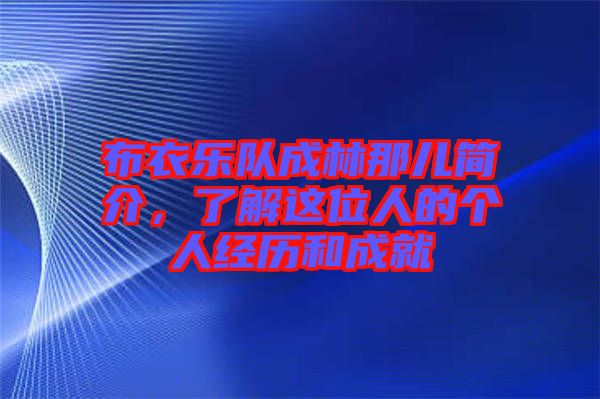 布衣乐队成林那儿简介，了解这位人的个人经历和成就